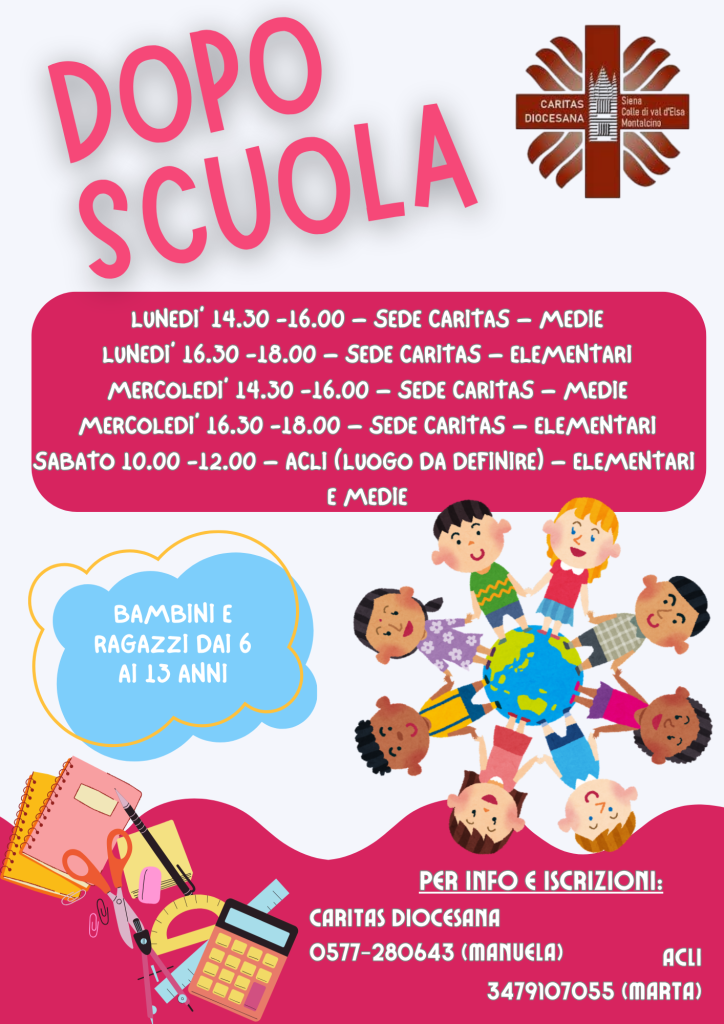 DOPO SCUOLA

CARITAS DIOCESANA
Siena
Colle di val d'Elsa
Montalcino

LUNEDI' 14.30 -16.00 – SEDE CARITAS – MEDIE
LUNEDI' 16.30 -18.00 – SEDE CARITAS – ELEMENTARI
MERCOLEDI' 14.30 -16.00 – SEDE CARITAS – MEDIE
MERCOLEDI' 16.30 -18.00 – SEDE CARITAS – ELEMENTARI
SABATO 10.00 -12.00 – ACLI (LUOGO DA DEFINIRE) – ELEMENTARI E MEDIE

BAMBINI E RAGAZZI DAI 6 AI 13 ANNI

PER INFO E ISCRIZIONI:
CARITAS DIOCESANA
0577-280643 (MANUELA)
ACLI
3479107055 (MARTA)